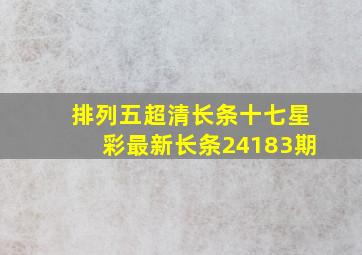 排列五超清长条十七星彩最新长条24183期